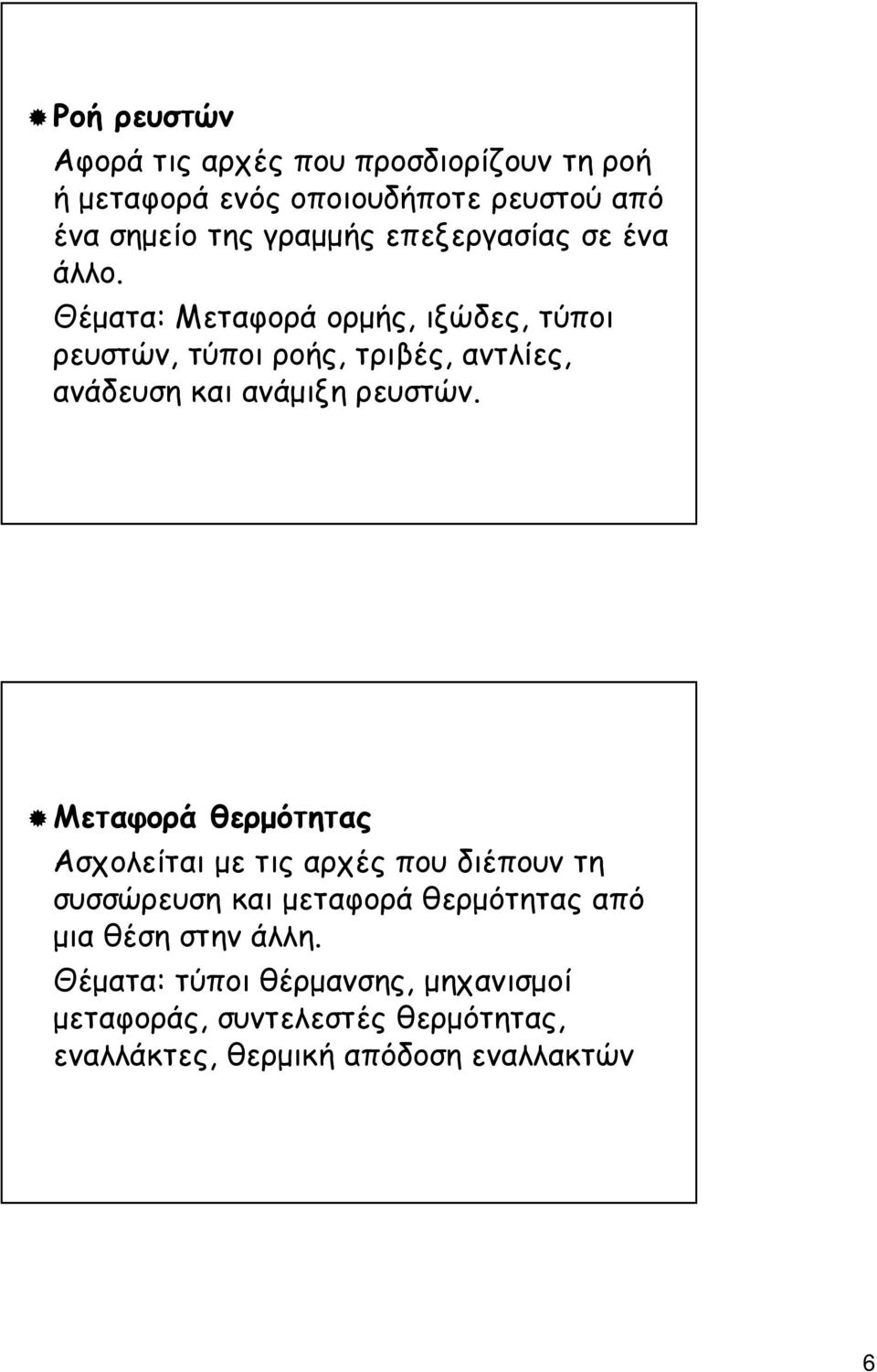 Ροή ρευστών

Αφορά τις αρχές που προσδιορίζουν τη ροή ή μεταφορά ενός οποιουδήποτε ρευστού από ένα σημείο της γραμμής επεξεργασίας σε ένα άλλο.

Θέματα: Μεταφορά ορμής, ιξώδες, τύποι ρευστών, τύποι ροής, τριβές, αντλίες, ανάδευση και ανάμιξη ρευστών.

Μεταφορά θερμότητας

Ασχολείται με τις αρχές που διέπουν τη συσσώρευση και μεταφορά θερμότητας από μια θέση στην άλλη.

Θέματα: τύποι θέρμανσης, μηχανισμοί μεταφοράς, συντελεστές θερμότητας, εναλλάκτες, θερμική απόδοση εναλλακτών

6